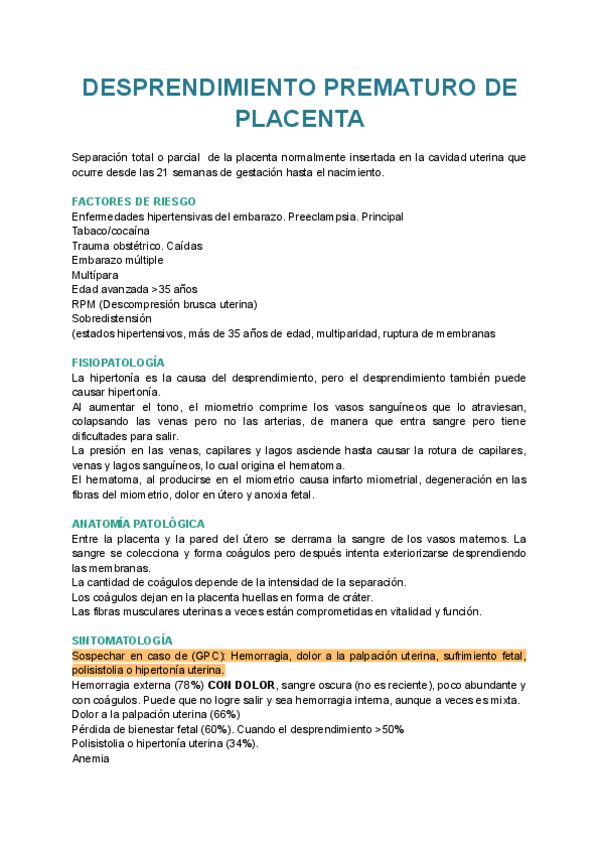 DESPRENDIMIENTO PREMATURO DE PLACENTA

Separación total o parcial de la placenta normalmente insertada en la cavidad uterina que ocurre desde las 21 semanas de gestación hasta el nacimiento.

FACTORES DE RIESGO
Enfermedades hipertensivas del embarazo. Preeclampsia. Principal
Tabaco/cocaína
Trauma obstétrico. Caídas
Embarazo múltiple
Multípara
Edad avanzada >35 años
RPM (Descompresión brusca uterina)
Sobredistensión
(estados hipertensivos, más de 35 años de edad, multiparidad, ruptura de membranas

FISIOPATOLOGÍA
La hipertonía es la causa del desprendimiento, pero el desprendimiento también puede causar hipertonía.
Al aumentar el tono, el miometrio comprime los vasos sanguíneos que lo atraviesan, colapsando las venas pero no las arterias, de manera que entra sangre pero tiene dificultades para salir.
La presión en las venas, capilares y lagos asciende hasta causar la rotura de capilares, venas y lagos sanguíneos, lo cual origina el hematoma.
El hematoma, al producirse en el miometrio causa infarto miometrial, degeneración en las fibras del miometrio, dolor en útero y anoxia fetal.

ANATOMÍA PATOLÓGICA
Entre la placenta y la pared del útero se derrama la sangre de los vasos maternos. La sangre se colecciona y forma coágulos pero después intenta exteriorizarse desprendiendo las membranas.
La cantidad de coágulos depende de la intensidad de la separación.
Los coágulos dejan en la placenta huellas en forma de cráter.
Las fibras musculares uterinas a veces están comprometidas en vitalidad y función.

SINTOMATOLOGÍA
Sospechar en caso de (GPC): Hemorragia, dolor a la palpación uterina, sufrimiento fetal, polisistolia o hipertonía uterina.
Hemorragia externa (78%) CON DOLOR, sangre oscura (no es reciente), poco abundante y con coágulos. Puede que no logre salir y sea hemorragia interna, aunque a veces es mixta.
Dolor a la palpación uterina (66%)
Pérdida de bienestar fetal (60%). Cuando el desprendimiento >50%
Polisistolia o hipertonía uterina (34%).
Anemia